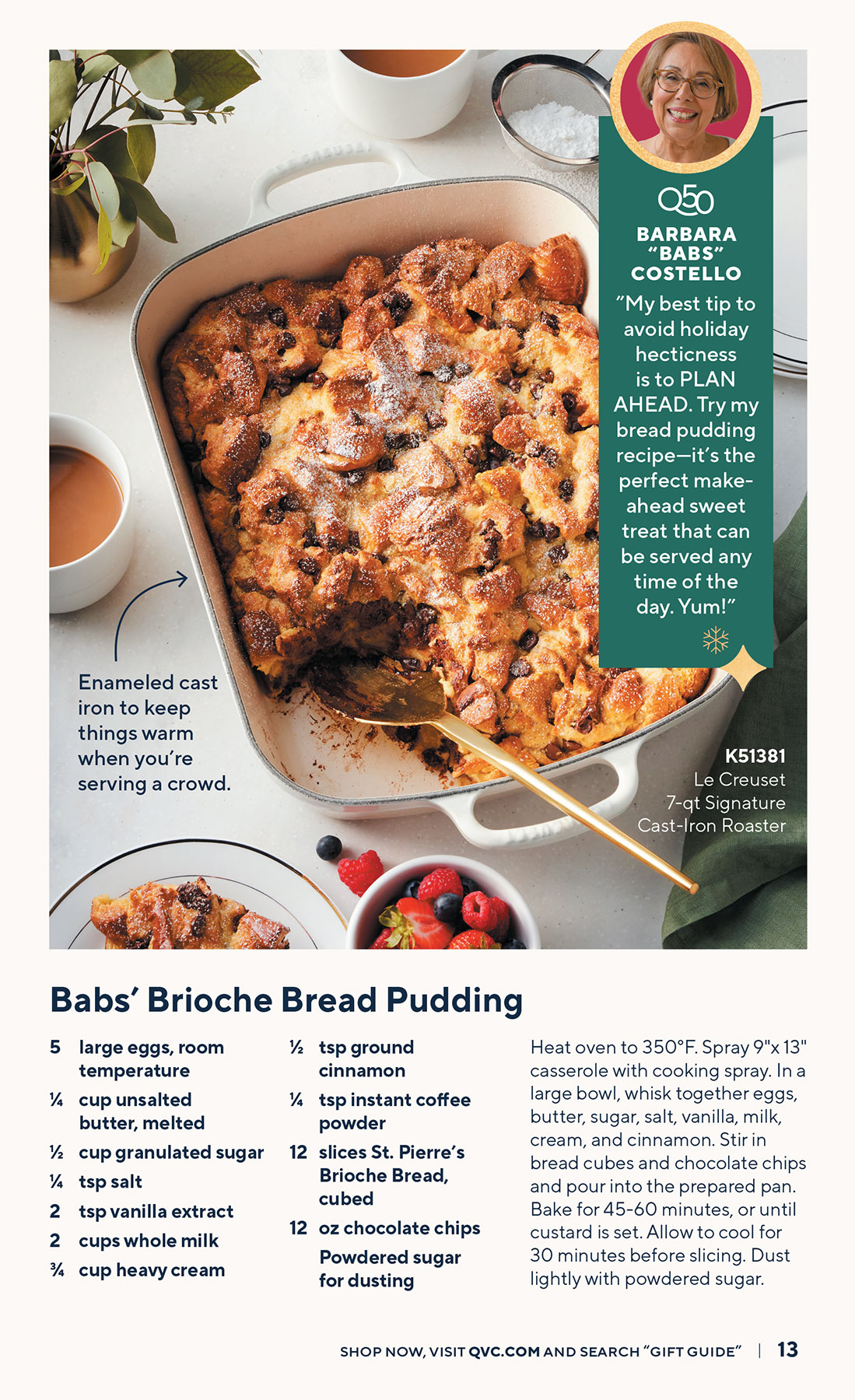 Q50

BARBARA "BABS" COSTELLO

"My best tip to avoid holiday hecticness is to PLAN AHEAD. Try my bread pudding recipe—it's the perfect make-ahead sweet treat that can be served any time of the day. Yum!"

Enameled cast iron to keep things warm when you're serving a crowd.

K51381
Le Creuset
7-qt Signature
Cast-Iron Roaster

Babs' Brioche Bread Pudding

5 large eggs, room temperature
¼ cup unsalted butter, melted
½ cup granulated sugar
¼ tsp salt
2 tsp vanilla extract
2 cups whole milk
¾ cup heavy cream

½ tsp ground cinnamon
¼ tsp instant coffee powder
12 slices St. Pierre's Brioche Bread, cubed
12 oz chocolate chips
Powdered sugar for dusting

Heat oven to 350°F. Spray 9"x 13" casserole with cooking spray. In a large bowl, whisk together eggs, butter, sugar, salt, vanilla, milk, cream, and cinnamon. Stir in bread cubes and chocolate chips and pour into the prepared pan. Bake for 45-60 minutes, or until custard is set. Allow to cool for 30 minutes before slicing. Dust lightly with powdered sugar.

SHOP NOW, VISIT QVC.COM AND SEARCH "GIFT GUIDE" | 13